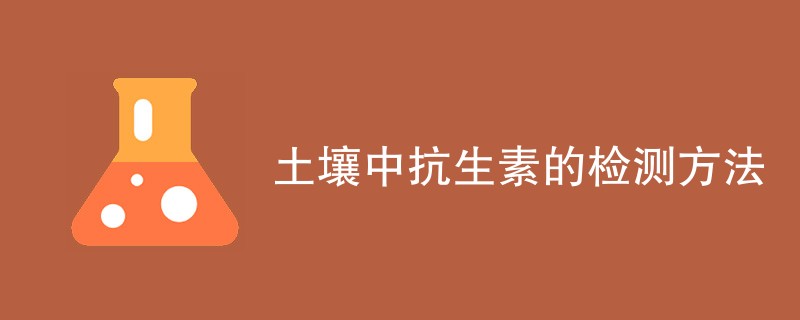 土壤中抗生素的检测方法